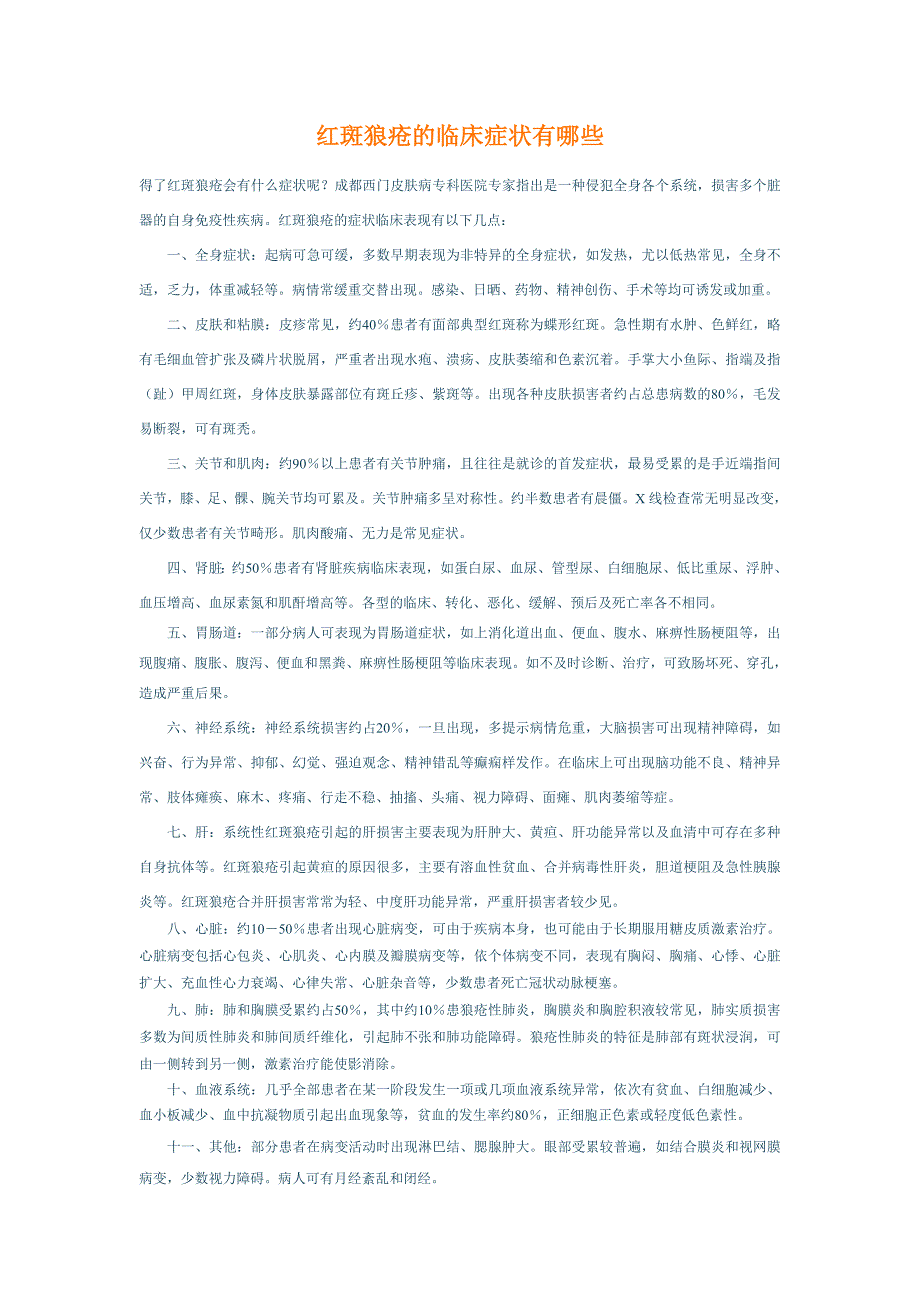 红斑狼疮的临床症状有哪些

得了红斑狼疮会有什么症状呢？成都西门皮肤病专科医院专家指出是一种侵犯全身各个系统，损害多个脏器的自身免疫性疾病。红斑狼疮的症状临床表现有以下几点：

一、全身症状：起病可急可缓，多数早期表现为非特异的全身症状，如发热，尤以低热常见，全身不适，乏力，体重减轻等。病情常缓重交替出现。感染、日晒、药物、精神创伤、手术等均可诱发或加重。

二、皮肤和粘膜：皮疹常见，约40％患者有面部典型红斑称为蝶形红斑。急性期有水肿、色鲜红，略有毛细血管扩张及磷片状脱屑，严重者出现水疱、溃疡、皮肤萎缩和色素沉着。手掌大小鱼际、指端及指（趾）甲周红斑，身体皮肤暴露部位有斑丘疹、紫斑等。出现各种皮肤损害者约占总患病数的80％，毛发易断裂，可有斑秃。

三、关节和肌肉：约90％以上患者有关节肿痛，且往往是就诊的首发症状，最易受累的是手近端指间关节，膝、足、髁、腕关节均可累及。关节肿痛多呈对称性。约半数患者有晨僵。X线检查常无明显改变，仅少数患者有关节畸形。肌肉酸痛、无力是常见症状。

四、肾脏：约50％患者有肾脏疾病临床表现，如蛋白尿、血尿、管型尿、白细胞尿、低比重尿、浮肿、血压增高、血尿素氮和肌酐增高等。各型的临床、转化、恶化、缓解、预后及死亡率各不相同。

五、胃肠道：一部分病人可表现为胃肠道症状，如上消化道出血、便血、腹水、麻痹性肠梗阻等，出现腹痛、腹胀、腹泻、便血和黑粪、麻痹性肠梗阻等临床表现。如不及时诊断、治疗，可致肠坏死、穿孔，造成严重后果。

六、神经系统：神经系统损害约占20％，一旦出现，多提示病情危重，大脑损害可出现精神障碍，如兴奋、行为异常、抑郁、幻觉、强迫观念、精神错乱等癫痫样发作。在临床上可出现脑功能不良、精神异常、肢体瘫痪、麻木、疼痛、行走不稳、抽搐、头痛、视力障碍、面瘫、肌肉萎缩等症。

七、肝：系统性红斑狼疮引起的肝损害主要表现为肝肿大、黄疸、肝功能异常以及血清中可存在多种自身抗体等。红斑狼疮引起黄疸的原因很多，主要有溶血性贫血、合并病毒性肝炎，胆道梗阻及急性胰腺炎等。红斑狼疮合并肝损害常常为轻、中度肝功能异常，严重肝损害者较少见。

八、心脏：约10－50％患者出现心脏病变，可由于疾病本身，也可能由于长期服用糖皮质激素治疗。心脏病变包括心包炎、心肌炎、心内膜及瓣膜病变等，依个体病变不同，表现有胸闷、胸痛、心悸、心脏扩大、充血性心力衰竭、心律失常、心脏杂音等，少数患者死亡冠状动脉梗塞。

九、肺：肺和胸膜受累约占50％，其中约10％患狼疮性肺炎，胸膜炎和胸腔积液较常见，肺实质损害多数为间质性肺炎和肺间质纤维化，引起肺不张和肺功能障碍。狼疮性肺炎的特征是肺部有斑状浸润，可由一侧转到另一侧，激素治疗能使影消除。

十、血液系统：几乎全部患者在某一阶段发生一项或几项血液系统异常，依次有贫血、白细胞减少、血小板减少、血中抗凝物质引起出血现象等，贫血的发生率约80％，正细胞正色素或轻度低色素性。

十一、其他：部分患者在病变活动时出现淋巴结、腮腺肿大。眼部受累较普遍，如结合膜炎和视网膜病变，少数视力障碍。病人可有月经紊乱和闭经。